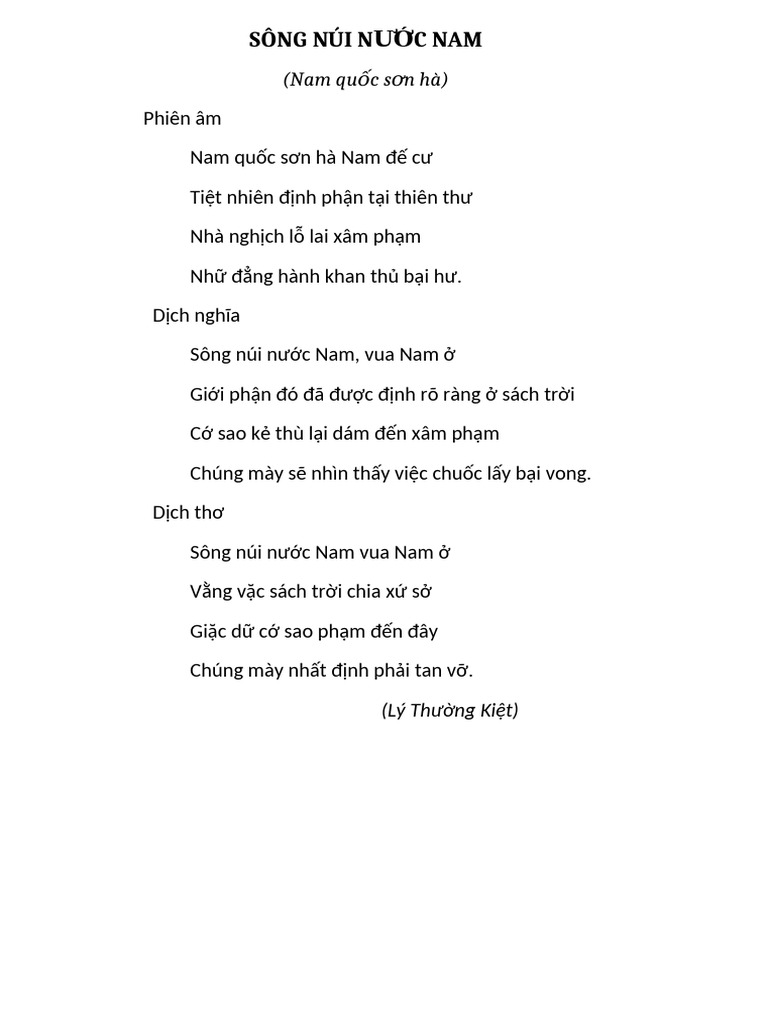 SÔNG NÚI NƯỚC NAM

(Nam quốc sơn hà)

Phiên âm

Nam quốc sơn hà Nam đế cư

Tiệt nhiên định phận tại thiên thư

Nhà nghịch lỗ lai xâm phạm

Nhữ đẳng hành khan thủ bại hư.

Dịch nghĩa

Sông núi nước Nam, vua Nam ở

Giới phận đó đã được định rõ ràng ở sách trời

Cớ sao kẻ thù lại dám đến xâm phạm

Chúng mày sẽ nhìn thấy việc chuốc lấy bại vong.

Dịch thơ

Sông núi nước Nam vua Nam ở

Vằng vặc sách trời chia xứ sở

Giặc dữ cớ sao phạm đến đây

Chúng mày nhất định phải tan vỡ.

(Lý Thường Kiệt)